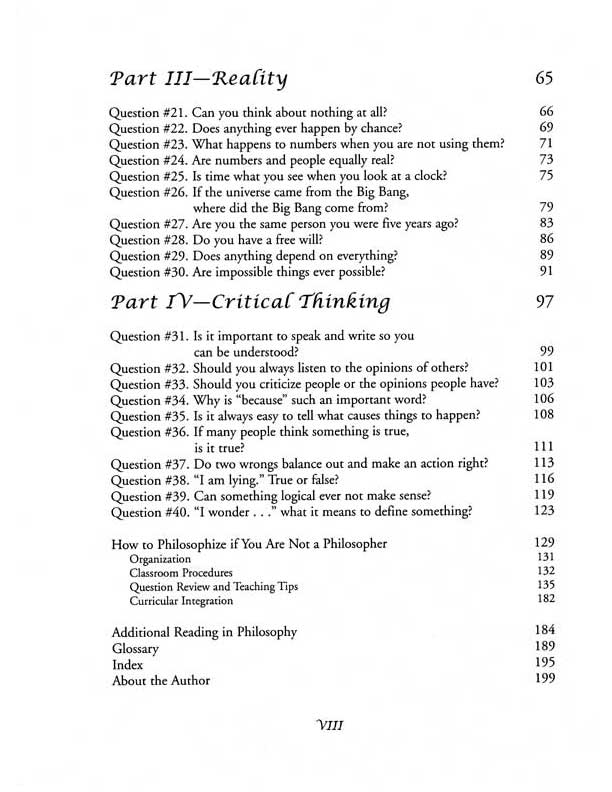 Part III—Reality 65

Question #21. Can you think about nothing at all? 66
Question #22. Does anything ever happen by chance? 69
Question #23. What happens to numbers when you are not using them? 71
Question #24. Are numbers and people equally real? 73
Question #25. Is time what you see when you look at a clock? 75
Question #26. If the universe came from the Big Bang, where did the Big Bang come from? 79
Question #27. Are you the same person you were five years ago? 83
Question #28. Do you have a free will? 86
Question #29. Does anything depend on everything? 89
Question #30. Are impossible things ever possible? 91

Part IV—Critical Thinking 97

Question #31. Is it important to speak and write so you can be understood? 99
Question #32. Should you always listen to the opinions of others? 101
Question #33. Should you criticize people or the opinions people have? 103
Question #34. Why is "because" such an important word? 106
Question #35. Is it always easy to tell what causes things to happen? 108
Question #36. If many people think something is true, is it true? 111
Question #37. Do two wrongs balance out and make an action right? 113
Question #38. "I am lying." True or false? 116
Question #39. Can something logical ever not make sense? 119
Question #40. "I wonder . . ." what it means to define something? 123

How to Philosophize if You Are Not a Philosopher 129
Organization 131
Classroom Procedures 132
Question Review and Teaching Tips 135
Curricular Integration 182

Additional Reading in Philosophy 184
Glossary 189
Index 195
About the Author 199

VIII